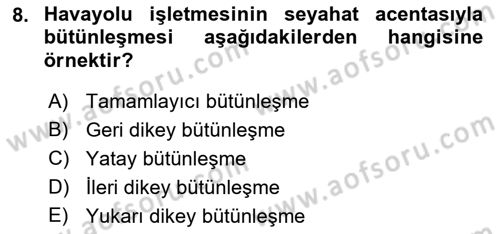 8. Havayolu işletmesinin seyahat acentasıyla bütünleşmesi aşağıdakilerden hangisine örnektir?

A) Tamamlayıcı bütünleşme
B) Geri dikey bütünleşme
C) Yatay bütünleşme
D) İleri dikey bütünleşme
E) Yukarı dikey bütünleşme

www.aofsoru.com
www.aofsoru.com
www.aofsoru.com
www.aofsoru.com